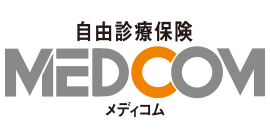 自由診療保険
MEDCOM
メディコム